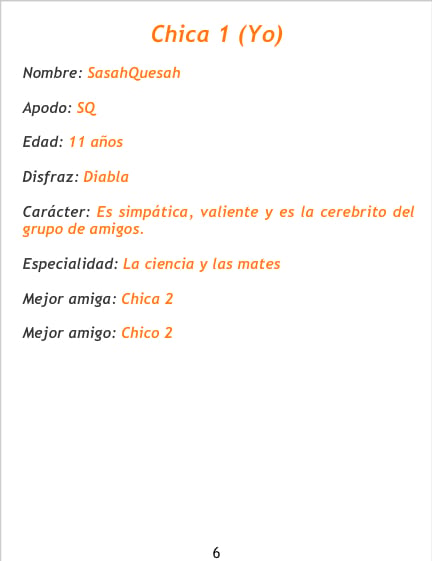 Chica 1 (Yo)

Nombre: SasahQuesah

Apodo: SQ

Edad: 11 años

Disfraz: Diabla

Carácter: Es simpática, valiente y es la cerebrito del grupo de amigos.

Especialidad: La ciencia y las mates

Mejor amiga: Chica 2

Mejor amigo: Chico 2

6